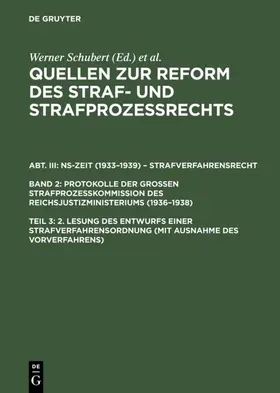 DE GRUYTER

Werner Schubert (Ed.) et al.

QUELLEN ZUR REFORM DES STRAF- UND STRAFPROZESSRECHTS

ABT. III: NS-ZEIT (1933–1939) – STRAFVERFAHRENSRECHT

BAND 2: PROTOKOLLE DER GROSSEN STRAFPROZESSKOMMISSION DES REICHSJUSTIZMINISTERIUMS (1936–1938)

TEIL 3: 2. LESUNG DES ENTWURFS EINER STRAFVERFAHRENSORDNUNG (MIT AUSNAHME DES VORVERFAHRENS)

DE G